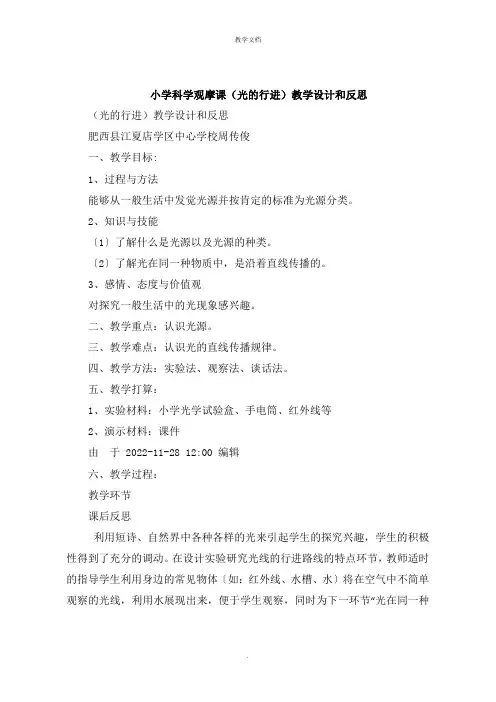 教学文档

小学科学观摩课（光的行进）教学设计和反思

（光的行进）教学设计和反思

肥西县江夏店学区中心学校周传俊

一、教学目标：

1、过程与方法

能够从一般生活中发觉光源并按肯定的标准为光源分类。

2、知识与技能

〔1〕了解什么是光源以及光源的种类。

〔2〕了解光在同一种物质中，是沿着直线传播的。

3、感情、态度与价值观

对探究一般生活中的光现象感兴趣。

二、教学重点：认识光源。

三、教学难点：认识光的直线传播规律。

四、教学方法：实验法、观察法、谈话法。

五、教学打算：

1、实验材料：小学光学试验盒、手电筒、红外线等

2、演示材料：课件

由 于 2022-11-28 12:00 编辑

六、教学过程：

教学环节

课后反思

利用短诗、自然界中各种各样的光来引起学生的探究兴趣，学生的积极性得到了充分的调动。在设计实验研究光线的行进路线的特点环节，教师适时的指导学生利用身边的常见物体〔如：红外线、水槽、水〕将在空气中不简单观察的光线，利用水展现出来，便于学生观察，同时为下一环节“光在同一种

.